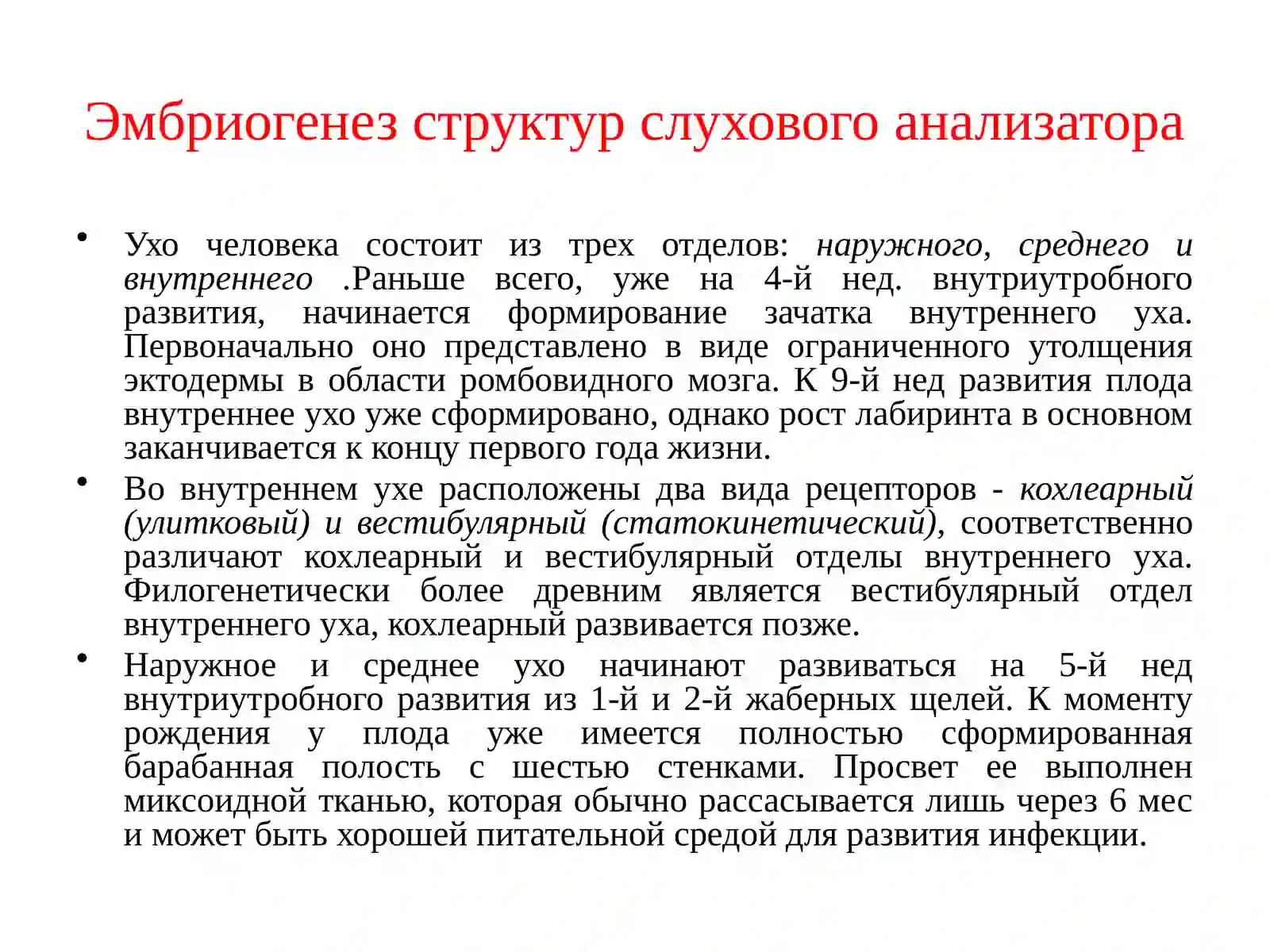 Эмбриогенез структур слухового анализатора

• Ухо человека состоит из трех отделов: наружного, среднего и внутреннего .Раньше всего, уже на 4-й нед. внутриутробного развития, начинается формирование зачатка внутреннего уха. Первоначально оно представлено в виде ограниченного утолщения эктодермы в области ромбовидного мозга. К 9-й нед развития плода внутреннее ухо уже сформировано, однако рост лабиринта в основном заканчивается к концу первого года жизни.

• Во внутреннем ухе расположены два вида рецепторов - кохлеарный (улитковый) и вестибулярный (статокинетический), соответственно различают кохлеарный и вестибулярный отделы внутреннего уха. Филогенетически более древним является вестибулярный отдел внутреннего уха, кохлеарный развивается позже.

• Наружное и среднее ухо начинают развиваться на 5-й нед внутриутробного развития из 1-й и 2-й жаберных щелей. К моменту рождения у плода уже имеется полностью сформированная барабанная полость с шестью стенками. Просвет ее выполнен миксоидной тканью, которая обычно рассасывается лишь через 6 мес и может быть хорошей питательной средой для развития инфекции.